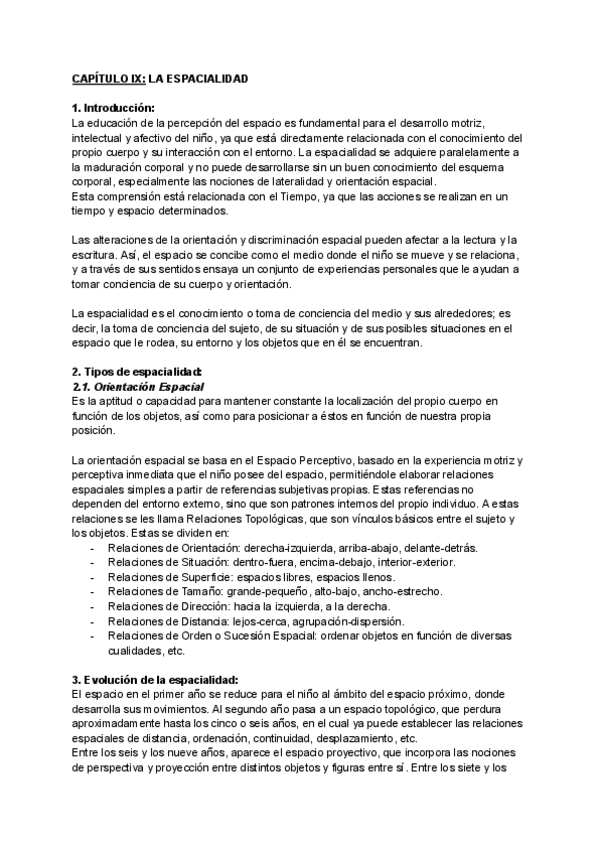 CAPÍTULO IX: LA ESPACIALIDAD

1. Introducción:
La educación de la percepción del espacio es fundamental para el desarrollo motriz, intelectual y afectivo del niño, ya que está directamente relacionada con el conocimiento del propio cuerpo y su interacción con el entorno. La espacialidad se adquiere paralelamente a la maduración corporal y no puede desarrollarse sin un buen conocimiento del esquema corporal, especialmente las nociones de lateralidad y orientación espacial.
Esta comprensión está relacionada con el Tiempo, ya que las acciones se realizan en un tiempo y espacio determinados.

Las alteraciones de la orientación y discriminación espacial pueden afectar a la lectura y la escritura. Así, el espacio se concibe como el medio donde el niño se mueve y se relaciona, y a través de sus sentidos ensaya un conjunto de experiencias personales que le ayudan a tomar conciencia de su cuerpo y orientación.

La espacialidad es el conocimiento o toma de conciencia del medio y sus alrededores; es decir, la toma de conciencia del sujeto, de su situación y de sus posibles situaciones en el espacio que le rodea, su entorno y los objetos que en él se encuentran.

2. Tipos de espacialidad:
2.1. Orientación Espacial
Es la aptitud o capacidad para mantener constante la localización del propio cuerpo en función de los objetos, así como para posicionar a éstos en función de nuestra propia posición.

La orientación espacial se basa en el Espacio Perceptivo, basado en la experiencia motriz y perceptiva inmediata que el niño posee del espacio, permitiéndole elaborar relaciones espaciales simples a partir de referencias subjetivas propias. Estas referencias no dependen del entorno externo, sino que son patrones internos del propio individuo. A estas relaciones se les llama Relaciones Topológicas, que son vínculos básicos entre el sujeto y los objetos. Estas se dividen en:
- Relaciones de Orientación: derecha-izquierda, arriba-abajo, delante-detrás.
- Relaciones de Situación: dentro-fuera, encima-debajo, interior-exterior.
- Relaciones de Superficie: espacios libres, espacios llenos.
- Relaciones de Tamaño: grande-pequeño, alto-bajo, ancho-estrecho.
- Relaciones de Dirección: hacia la izquierda, a la derecha.
- Relaciones de Distancia: lejos-cerca, agrupación-dispersión.
- Relaciones de Orden o Sucesión Espacial: ordenar objetos en función de diversas cualidades, etc.

3. Evolución de la espacialidad:
El espacio en el primer año se reduce para el niño al ámbito del espacio próximo, donde desarrolla sus movimientos. Al segundo año pasa a un espacio topológico, que perdura aproximadamente hasta los cinco o seis años, en el cual ya puede establecer las relaciones espaciales de distancia, ordenación, continuidad, desplazamiento, etc.
Entre los seis y los nueve años, aparece el espacio proyectivo, que incorpora las nociones de perspectiva y proyección entre distintos objetos y figuras entre sí. Entre los siete y los